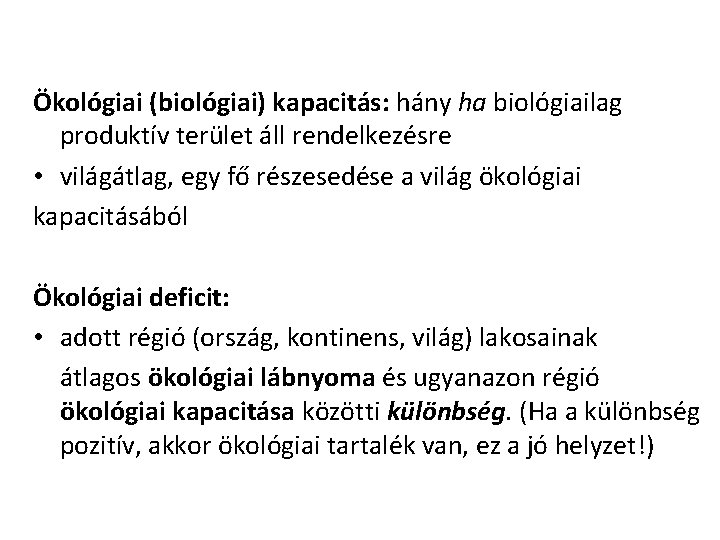 Ökológiai (biológiai) kapacitás: hány ha biológiailag produktív terület áll rendelkezésre

• világátlag, egy fő részesedése a világ ökológiai kapacitásából

Ökológiai deficit:

• adott régió (ország, kontinens, világ) lakosainak átlagos ökológiai lábnyoma és ugyanazon régió ökológiai kapacitása közötti különbség. (Ha a különbség pozitív, akkor ökológiai tartalék van, ez a jó helyzet!)